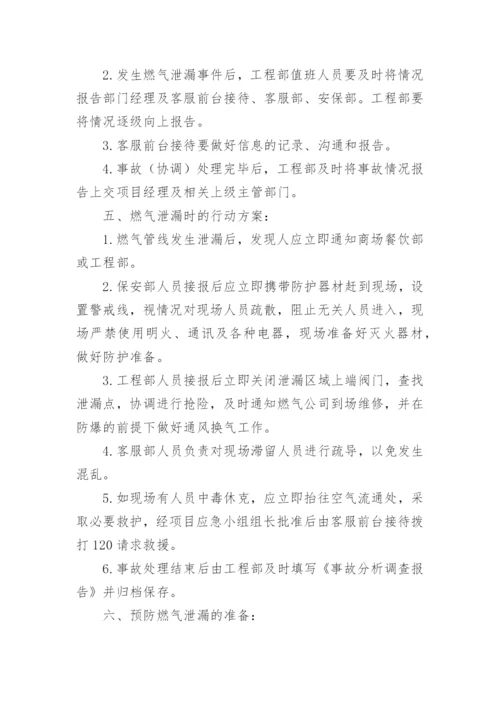 2. 发生燃气泄漏事件后，工程部值班人员要及时将情况报告部门经理及客服前台接待、客服部、安保部。工程部要将情况逐级向上报告。

3. 客服前台接待要做好信息的记录、沟通和报告。

4. 事故（协调）处理完毕后，工程部及时将事故情况报告上交项目经理及相关上级主管部门。

五、燃气泄漏时的行动方案：

1. 燃气管线发生泄漏后，发现人应立即通知商场餐饮部或工程部。

2. 保安部人员接报后应立即携带防护器材赶到现场，设置警戒线，视情况对现场人员疏散，阻止无关人员进入，现场严禁使用明火、通讯及各种电器，现场准备好灭火器材，做好防护准备。

3. 工程部人员接报后立即关闭泄漏区域上端阀门，查找泄漏点，协调进行抢险，及时通知燃气公司到场维修，并在防爆的前提下做好通风换气工作。

4. 客服部人员负责对现场滞留人员进行疏导，以免发生混乱。

5. 如现场有人员中毒休克，应立即抬往空气流通处，采取必要救护，经项目应急小组组长批准后由客服前台接待拨打 120 请求救援。

6. 事故处理结束后由工程部及时填写《事故分析调查报告》并归档保存。

六、预防燃气泄漏的准备：